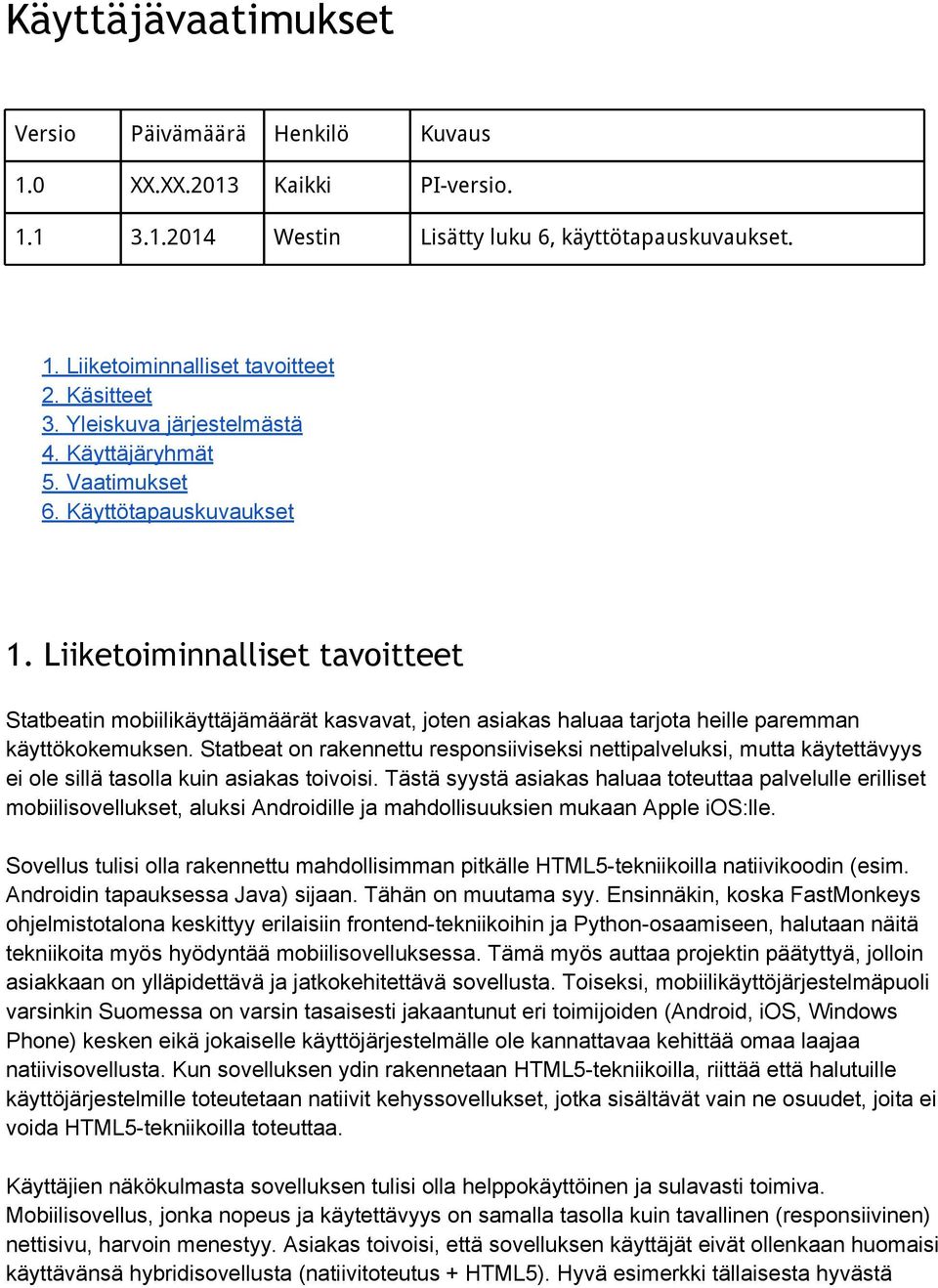 Käyttäjävaatimukset

| Versio | Päivämäärä | Henkilö | Kuvaus |
|---|---|---|---|
| 1.0 | XX.XX.2013 | Kaikki | PI-versio. |
| 1.1 | 3.1.2014 | Westin | Lisätty luku 6, käyttötapauskuvaukset. |

1. Liiketoiminnalliset tavoitteet
2. Käsitteet
3. Yleiskuva järjestelmästä
4. Käyttäjäryhmät
5. Vaatimukset
6. Käyttötapauskuvaukset

1. Liiketoiminnalliset tavoitteet

Statbeatin mobiilikäyttäjämäärät kasvavat, joten asiakas haluaa tarjota heille paremman käyttökokemuksen. Statbeat on rakennettu responsiiviseksi nettipalveluksi, mutta käytettävyys ei ole sillä tasolla kuin asiakas toivoisi. Tästä syystä asiakas haluaa toteuttaa palvelulle erilliset mobiilisovellukset, aluksi Androidille ja mahdollisuuksien mukaan Apple iOS:lle.

Sovellus tulisi olla rakennettu mahdollisimman pitkälle HTML5-tekniikoilla natiivikoodin (esim. Androidin tapauksessa Java) sijaan. Tähän on muutama syy. Ensinnäkin, koska FastMonkeys ohjelmistotalona keskittyy erilaisiin frontend-tekniikoihin ja Python-osaamiseen, halutaan näitä tekniikoita myös hyödyntää mobiilisovelluksessa. Tämä myös auttaa projektin päätyttyä, jolloin asiakkaan on ylläpidettävä ja jatkokehitettävä sovellusta. Toiseksi, mobiilikäyttöjärjestelmäpuoli varsinkin Suomessa on varsin tasaisesti jakaantunut eri toimijoiden (Android, iOS, Windows Phone) kesken eikä jokaiselle käyttöjärjestelmälle ole kannattavaa kehittää omaa laajaa natiivisovellusta. Kun sovelluksen ydin rakennetaan HTML5-tekniikoilla, riittää että halutuille käyttöjärjestelmille toteutetaan natiivit kehyssovellukset, jotka sisältävät vain ne osuudet, joita ei voida HTML5-tekniikoilla toteuttaa.

Käyttäjien näkökulmasta sovelluksen tulisi olla helppokäyttöinen ja sulavasti toimiva. Mobiilisovellus, jonka nopeus ja käytettävyys on samalla tasolla kuin tavallinen (responsiivinen) nettisivu, harvoin menestyy. Asiakas toivoisi, että sovelluksen käyttäjät eivät ollenkaan huomaisi käyttävänsä hybridisovellusta (natiivitoteutus + HTML5). Hyvä esimerkki tällaisesta hyvästä